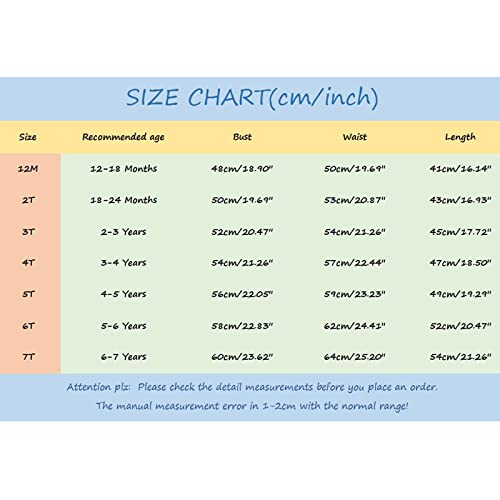 SIZE CHART(cm/inch)

| Size | Recommended age | Bust | Waist | Length |
|---|---|---|---|---|
| 12M | 12-18 Months | 48cm/18.90" | 50cm/19.69" | 41cm/16.14" |
| 2T | 18-24 Months | 50cm/19.69" | 53cm/20.87" | 43cm/16.93" |
| 3T | 2-3 Years | 52cm/20.47" | 54cm/21.26" | 45cm/17.72" |
| 4T | 3-4 Years | 54cm/21.26" | 57cm/22.44" | 47cm/18.50" |
| 5T | 4-5 Years | 56cm/22.05" | 59cm/23.23" | 49cm/19.29" |
| 6T | 5-6 Years | 58cm/22.83" | 62cm/24.41" | 52cm/20.47" |
| 7T | 6-7 Years | 60cm/23.62" | 64cm/25.20" | 54cm/21.26" |

Attention plz: Please check the detail measurements before you place an order.
The manual measurement error in 1-2cm with the normal range!